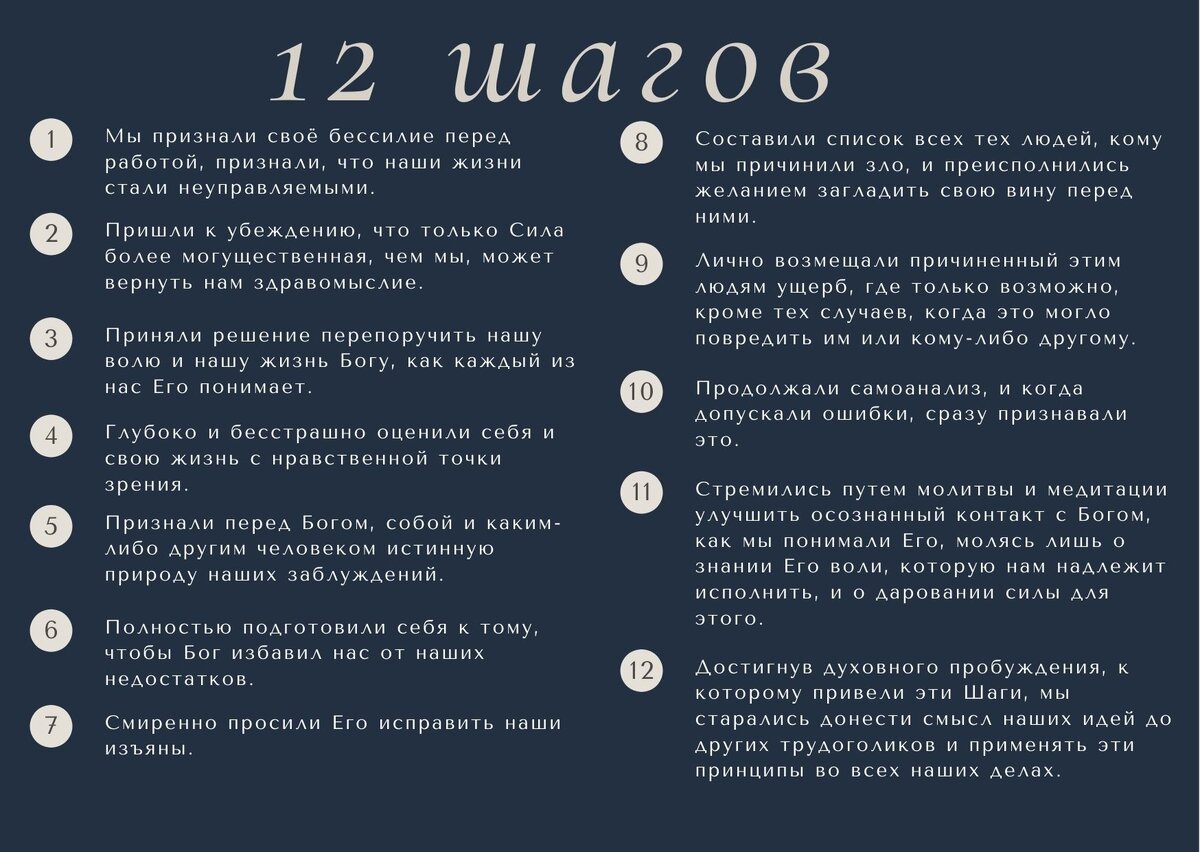 12 шагов

1 Мы признали своё бессилие перед работой, признали, что наши жизни стали неуправляемыми.

2 Пришли к убеждению, что только Сила более могущественная, чем мы, может вернуть нам здравомыслие.

3 Приняли решение перепоручить нашу волю и нашу жизнь Богу, как каждый из нас Его понимает.

4 Глубоко и бесстрашно оценили себя и свою жизнь с нравственной точки зрения.

5 Признали перед Богом, собой и каким-либо другим человеком истинную природу наших заблуждений.

6 Полностью подготовили себя к тому, чтобы Бог избавил нас от наших недостатков.

7 Смиренно просили Его исправить наши изъяны.

8 Составили список всех тех людей, кому мы причинили зло, и преисполнились желанием загладить свою вину перед ними.

9 Лично возмещали причиненный этим людям ущерб, где только возможно, кроме тех случаев, когда это могло повредить им или кому-либо другому.

10 Продолжали самоанализ, и когда допускали ошибки, сразу признавали это.

11 Стремились путем молитвы и медитации улучшить осознанный контакт с Богом, как мы понимали Его, молясь лишь о знании Его воли, которую нам надлежит исполнить, и о даровании силы для этого.

12 Достигнув духовного пробуждения, к которому привели эти Шаги, мы старались донести смысл наших идей до других трудоголиков и применять эти принципы во всех наших делах.